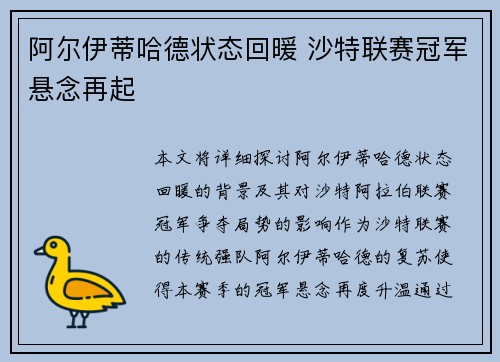 阿尔伊蒂哈德状态回暖 沙特联赛冠军悬念再起

本文将详细探讨阿尔伊蒂哈德状态回暖的背景及其对沙特阿拉伯联赛冠军争夺局势的影响作为沙特联赛的传统强队阿尔伊蒂哈德的复苏使得本赛季的冠军悬念再度升温通过